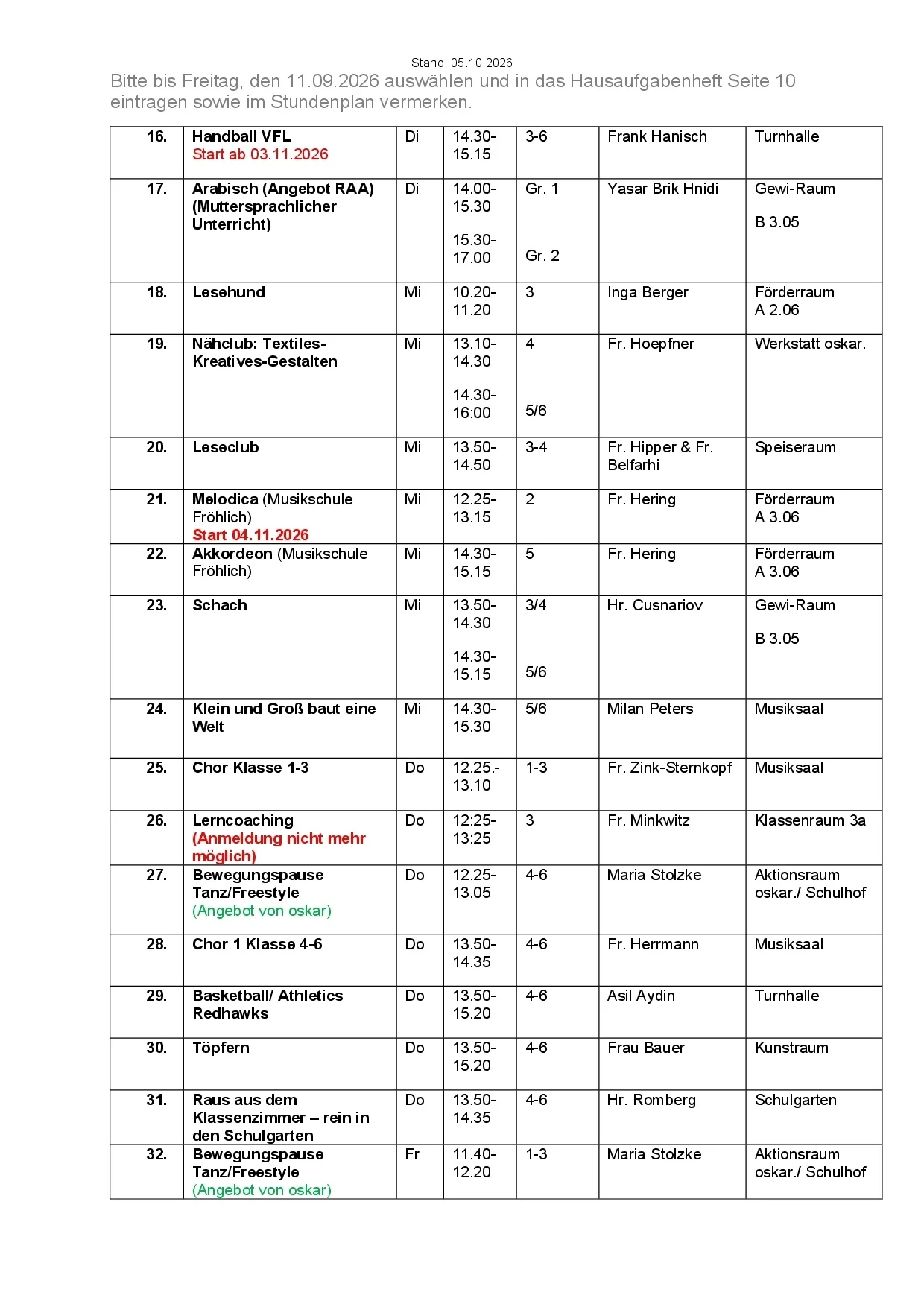 Stand: 05.10.2026

Bitte bis Freitag, den 11.09.2026 auswählen und in das Hausaufgabenheft Seite 10 eintragen sowie im Stundenplan vermerken.

| 16. | Handball VFL Start ab 03.11.2026 | Di | 14.30-15.15 | 3-6 | Frank Hanisch | Turnhalle |
|---|---|---|---|---|---|---|
| 17. | Arabisch (Angebot RAA) (Muttersprachlicher Unterricht) | Di | 14.00-15.30 15.30-17.00 | Gr. 1 Gr. 2 | Yasar Brik Hnidi | Gewi-Raum B 3.05 |
| 18. | Lesehund | Mi | 10.20-11.20 | 3 | Inga Berger | Förderraum A 2.06 |
| 19. | Nähclub: Textiles-Kreatives-Gestalten | Mi | 13.10-14.30 14.30-16:00 | 4 5/6 | Fr. Hoepfner | Werkstatt oskar. |
| 20. | Leseclub | Mi | 13.50-14.50 | 3-4 | Fr. Hipper & Fr. Belfarhi | Speiseraum |
| 21. | Melodica (Musikschule Fröhlich) Start 04.11.2026 | Mi | 12.25-13.15 | 2 | Fr. Hering | Förderraum A 3.06 |
| 22. | Akkordeon (Musikschule Fröhlich) | Mi | 14.30-15.15 | 5 | Fr. Hering | Förderraum A 3.06 |
| 23. | Schach | Mi | 13.50-14.30 14.30-15.15 | 3/4 5/6 | Hr. Cusnariov | Gewi-Raum B 3.05 |
| 24. | Klein und Groß baut eine Welt | Mi | 14.30-15.30 | 5/6 | Milan Peters | Musiksaal |
| 25. | Chor Klasse 1-3 | Do | 12.25.-13.10 | 1-3 | Fr. Zink-Sternkopf | Musiksaal |
| 26. | Lerncoaching (Anmeldung nicht mehr möglich) | Do | 12:25-13:25 | 3 | Fr. Minkwitz | Klassenraum 3a |
| 27. | Bewegungspause Tanz/Freestyle (Angebot von oskar) | Do | 12.25-13.05 | 4-6 | Maria Stolzke | Aktionsraum oskar./ Schulhof |
| 28. | Chor 1 Klasse 4-6 | Do | 13.50-14.35 | 4-6 | Fr. Herrmann | Musiksaal |
| 29. | Basketball/ Athletics Redhawks | Do | 13.50-15.20 | 4-6 | Asil Aydin | Turnhalle |
| 30. | Töpfern | Do | 13.50-15.20 | 4-6 | Frau Bauer | Kunstraum |
| 31. | Raus aus dem Klassenzimmer – rein in den Schulgarten | Do | 13.50-14.35 | 4-6 | Hr. Romberg | Schulgarten |
| 32. | Bewegungspause Tanz/Freestyle (Angebot von oskar) | Fr | 11.40-12.20 | 1-3 | Maria Stolzke | Aktionsraum oskar./ Schulhof |